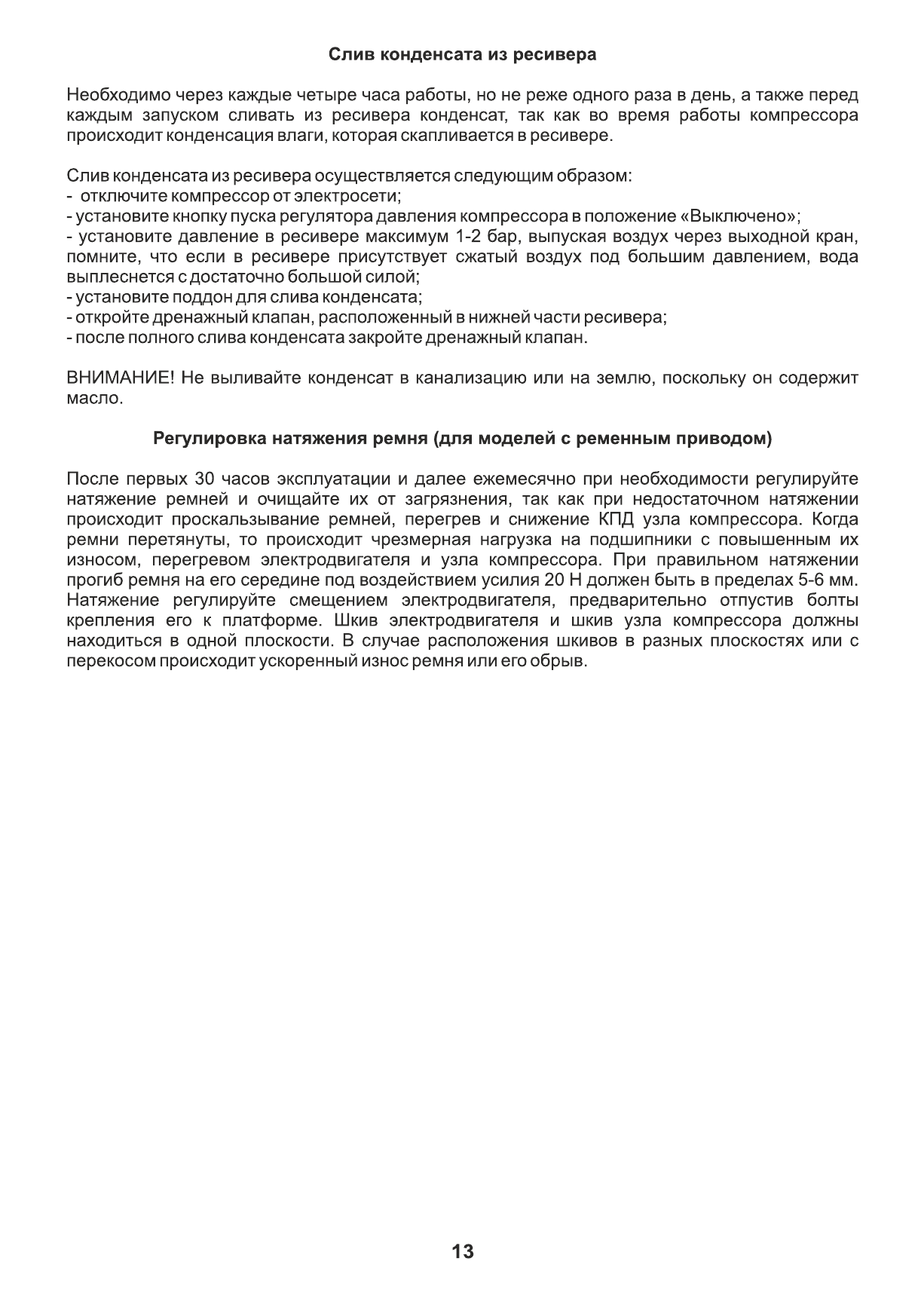 Слив конденсата из ресивера

Необходимо через каждые четыре часа работы, но не реже одного раза в день, а также перед каждым запуском сливать из ресивера конденсат, так как во время работы компрессора происходит конденсация влаги, которая скапливается в ресивере.

Слив конденсата из ресивера осуществляется следующим образом:
- отключите компрессор от электросети;
- установите кнопку пуска регулятора давления компрессора в положение «Выключено»;
- установите давление в ресивере максимум 1-2 бар, выпуская воздух через выходной кран, помните, что если в ресивере присутствует сжатый воздух под большим давлением, вода выплеснется с достаточно большой силой;
- установите поддон для слива конденсата;
- откройте дренажный клапан, расположенный в нижней части ресивера;
- после полного слива конденсата закройте дренажный клапан.

ВНИМАНИЕ! Не выливайте конденсат в канализацию или на землю, поскольку он содержит масло.

Регулировка натяжения ремня (для моделей с ременным приводом)

После первых 30 часов эксплуатации и далее ежемесячно при необходимости регулируйте натяжение ремней и очищайте их от загрязнения, так как при недостаточном натяжении происходит проскальзывание ремней, перегрев и снижение КПД узла компрессора. Когда ремни перетянуты, то происходит чрезмерная нагрузка на подшипники с повышенным их износом, перегревом электродвигателя и узла компрессора. При правильном натяжении прогиб ремня на его середине под воздействием усилия 20 Н должен быть в пределах 5-6 мм. Натяжение регулируйте смещением электродвигателя, предварительно отпустив болты крепления его к платформе. Шкив электродвигателя и шкив узла компрессора должны находиться в одной плоскости. В случае расположения шкивов в разных плоскостях или с перекосом происходит ускоренный износ ремня или его обрыв.

13